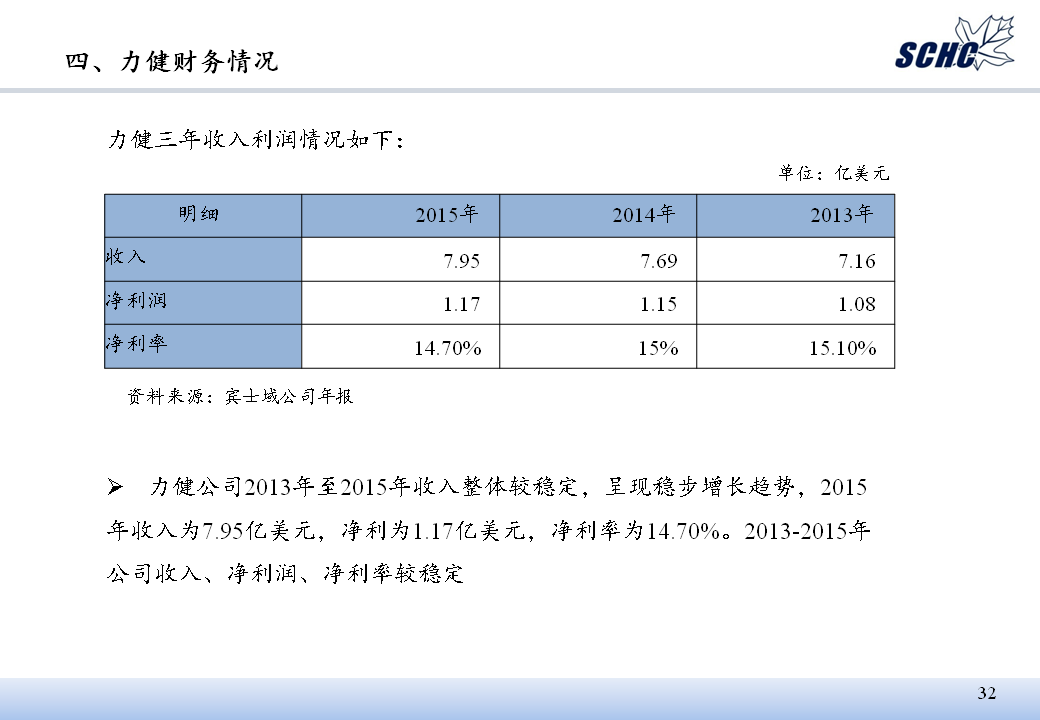 四、力健财务情况

SCHC

力健三年收入利润情况如下：

单位：亿美元

| 明细 | 2015年 | 2014年 | 2013年 |
|---|---|---|---|
| 收入 | 7.95 | 7.69 | 7.16 |
| 净利润 | 1.17 | 1.15 | 1.08 |
| 净利率 | 14.70% | 15% | 15.10% |

资料来源：宾士域公司年报

➢ 力健公司2013年至2015年收入整体较稳定，呈现稳步增长趋势，2015年收入为7.95亿美元，净利为1.17亿美元，净利率为14.70%。2013-2015年公司收入、净利润、净利率较稳定

32